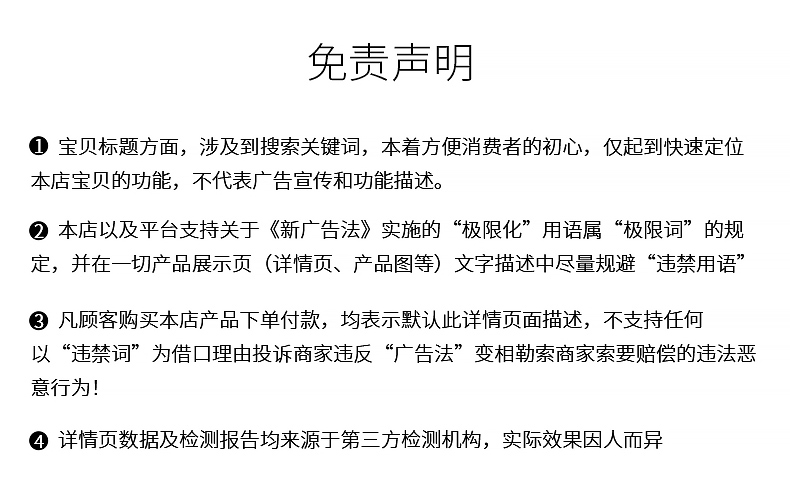 免责声明

❶ 宝贝标题方面，涉及到搜索关键词，本着方便消费者的初心，仅起到快速定位本店宝贝的功能，不代表广告宣传和功能描述。

❷ 本店以及平台支持关于《新广告法》实施的“极限化”用语属“极限词”的规定，并在一切产品展示页（详情页、产品图等）文字描述中尽量规避“违禁用语”

❸ 凡顾客购买本店产品下单付款，均表示默认此详情页面描述，不支持任何以“违禁词”为借口理由投诉商家违反“广告法”变相勒索商家索要赔偿的违法恶意行为！

❹ 详情页数据及检测报告均来源于第三方检测机构，实际效果因人而异